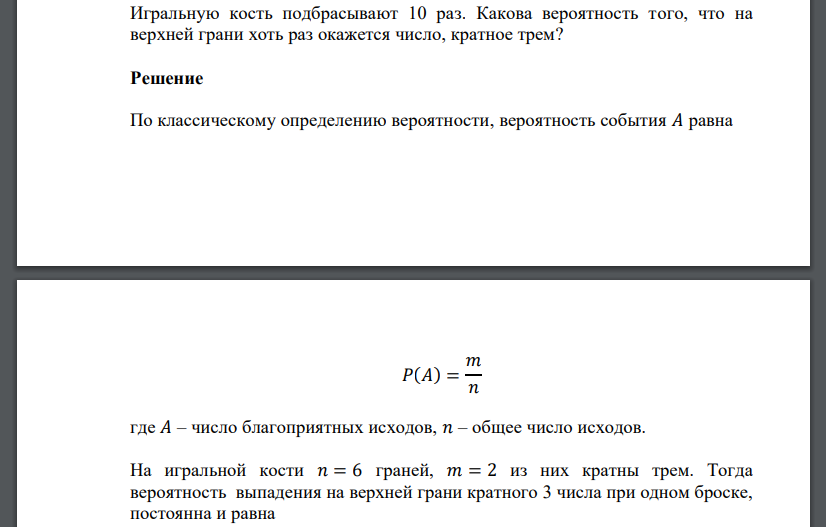 Игральную кость подбрасывают 10 раз. Какова вероятность того, что на верхней грани хоть раз окажется число, кратное трем?

Решение

По классическому определению вероятности, вероятность события $A$ равна

$P(A) = \frac{m}{n}$

где $A$ – число благоприятных исходов, $n$ – общее число исходов.

На игральной кости $n = 6$ граней, $m = 2$ из них кратны трем. Тогда вероятность выпадения на верхней грани кратного 3 числа при одном броске, постоянна и равна